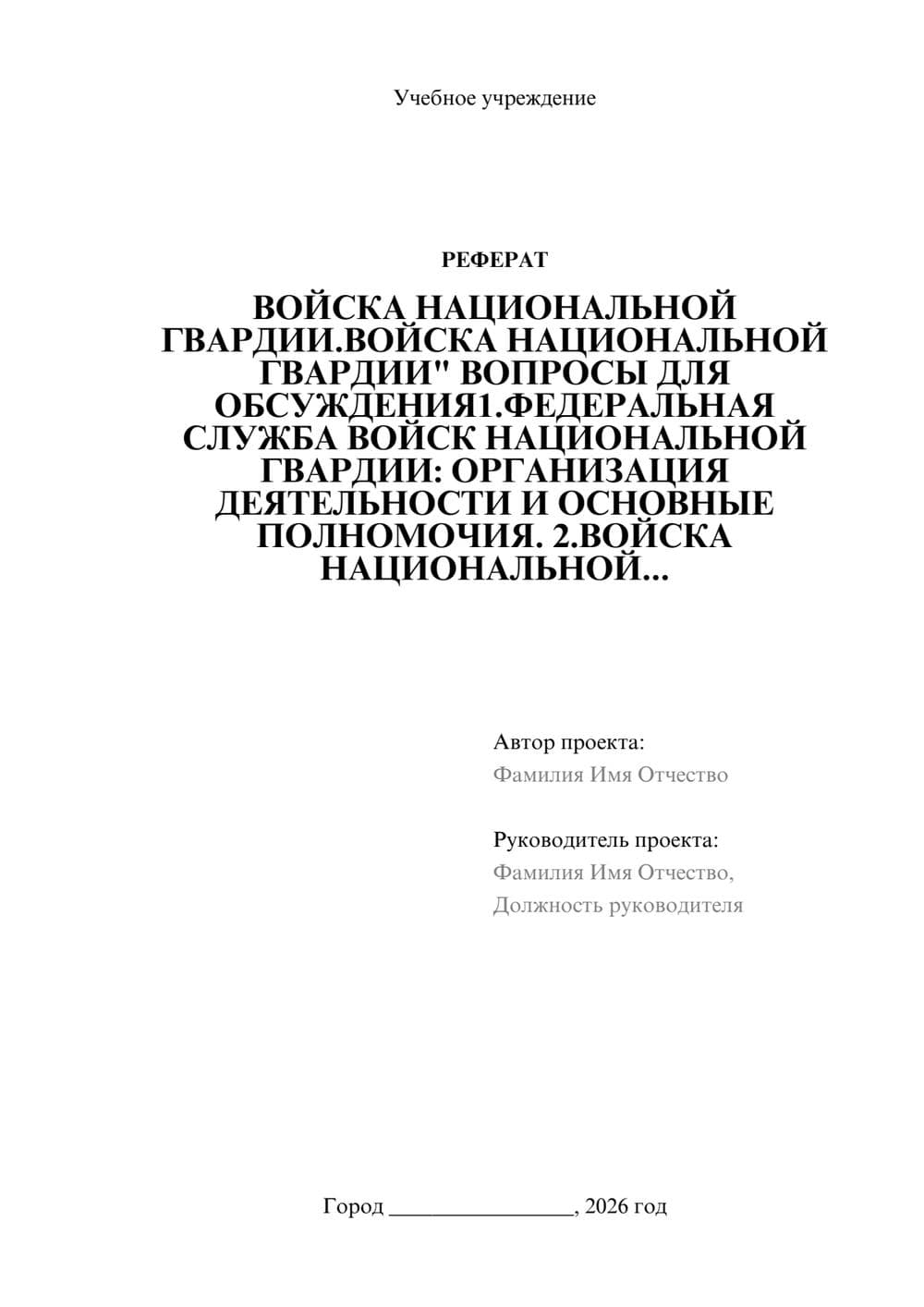 Учебное учреждение

РЕФЕРАТ

ВОЙСКА НАЦИОНАЛЬНОЙ ГВАРДИИ.ВОЙСКА НАЦИОНАЛЬНОЙ ГВАРДИИ" ВОПРОСЫ ДЛЯ ОБСУЖДЕНИЯ1.ФЕДЕРАЛЬНАЯ СЛУЖБА ВОЙСК НАЦИОНАЛЬНОЙ ГВАРДИИ: ОРГАНИЗАЦИЯ ДЕЯТЕЛЬНОСТИ И ОСНОВНЫЕ ПОЛНОМОЧИЯ. 2.ВОЙСКА НАЦИОНАЛЬНОЙ...

Автор проекта:
Фамилия Имя Отчество

Руководитель проекта:
Фамилия Имя Отчество,
Должность руководителя

Город ________________, 2026 год